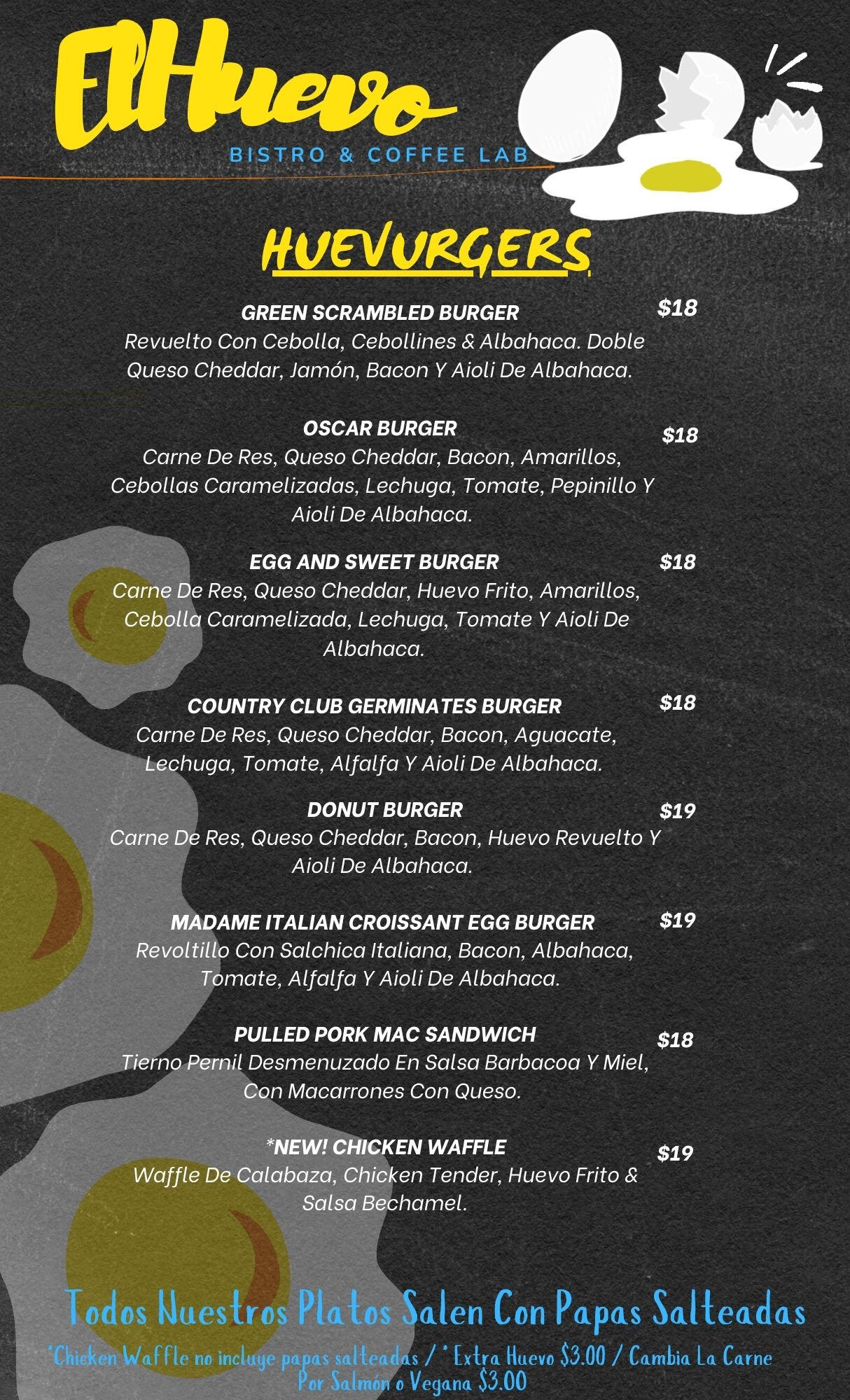 El Huevo
BISTRO & COFFEE LAB

HUEVURGERS

GREEN SCRAMBLED BURGER $18
Revuelto Con Cebolla, Cebollines & Albahaca. Doble Queso Cheddar, Jamón, Bacon Y Aioli De Albahaca.

OSCAR BURGER $18
Carne De Res, Queso Cheddar, Bacon, Amarillos, Cebollas Caramelizadas, Lechuga, Tomate, Pepinillo Y Aioli De Albahaca.

EGG AND SWEET BURGER $18
Carne De Res, Queso Cheddar, Huevo Frito, Amarillos, Cebolla Caramelizada, Lechuga, Tomate Y Aioli De Albahaca.

COUNTRY CLUB GERMINATES BURGER $18
Carne De Res, Queso Cheddar, Bacon, Aguacate, Lechuga, Tomate, Alfalfa Y Aioli De Albahaca.

DONUT BURGER $19
Carne De Res, Queso Cheddar, Bacon, Huevo Revuelto Y Aioli De Albahaca.

MADAME ITALIAN CROISSANT EGG BURGER $19
Revoltillo Con Salchica Italiana, Bacon, Albahaca, Tomate, Alfalfa Y Aioli De Albahaca.

PULLED PORK MAC SANDWICH $18
Tierno Pernil Desmenuzado En Salsa Barbacoa Y Miel, Con Macarrones Con Queso.

*NEW! CHICKEN WAFFLE $19
Waffle De Calabaza, Chicken Tender, Huevo Frito & Salsa Bechamel.

Todos Nuestros Platos Salen Con Papas Salteadas

*Chicken Waffle no incluye papas salteadas / * Extra Huevo $3.00 / Cambia La Carne Por Salmón o Vegana $3.00